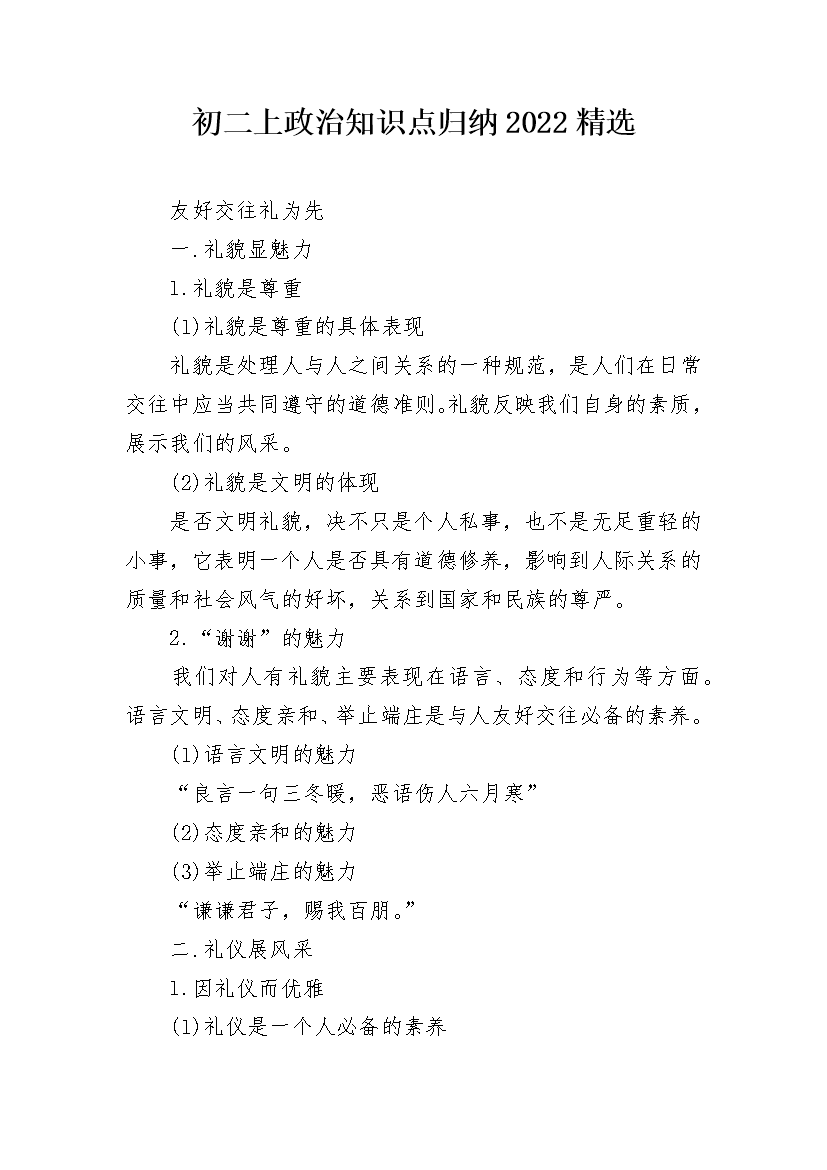 初二上政治知识点归纳2022精选

友好交往礼为先

一.礼貌显魅力

1.礼貌是尊重

(1)礼貌是尊重的具体表现

礼貌是处理人与人之间关系的一种规范，是人们在日常交往中应当共同遵守的道德准则。礼貌反映我们自身的素质，展示我们的风采。

(2)礼貌是文明的体现

是否文明礼貌，决不只是个人私事，也不是无足重轻的小事，它表明一个人是否具有道德修养，影响到人际关系的质量和社会风气的好坏，关系到国家和民族的尊严。

2.“谢谢”的魅力

我们对人有礼貌主要表现在语言、态度和行为等方面。语言文明、态度亲和、举止端庄是与人友好交往必备的素养。

(1)语言文明的魅力

“良言一句三冬暖，恶语伤人六月寒”

(2)态度亲和的魅力

(3)举止端庄的魅力

“谦谦君子，赐我百朋。”

二.礼仪展风采

1.因礼仪而优雅

(1)礼仪是一个人必备的素养